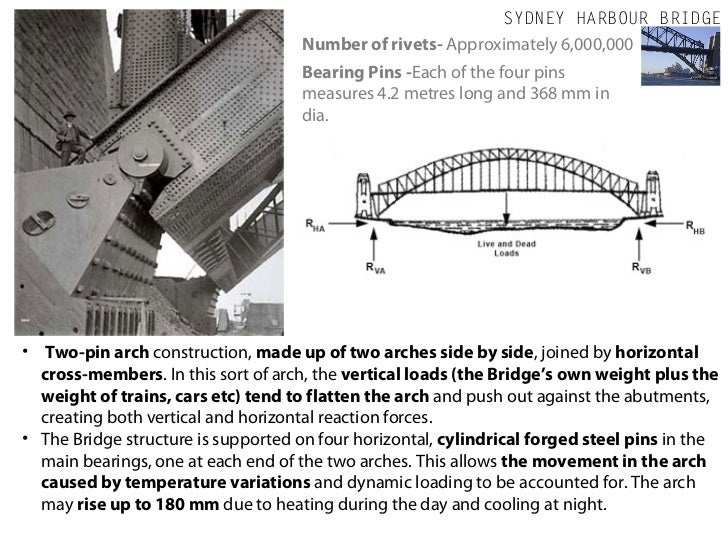 SYDNEY HARBOUR BRIDGE

Number of rivets- Approximately 6,000,000

Bearing Pins -Each of the four pins measures 4.2 metres long and 368 mm in dia.

$R_{HA}$

$R_{HB}$

Live and Dead Loads

$R_{VA}$

$R_{VB}$

• Two-pin arch construction, made up of two arches side by side, joined by horizontal cross-members. In this sort of arch, the vertical loads (the Bridge's own weight plus the weight of trains, cars etc) tend to flatten the arch and push out against the abutments, creating both vertical and horizontal reaction forces.

• The Bridge structure is supported on four horizontal, cylindrical forged steel pins in the main bearings, one at each end of the two arches. This allows the movement in the arch caused by temperature variations and dynamic loading to be accounted for. The arch may rise up to 180 mm due to heating during the day and cooling at night.